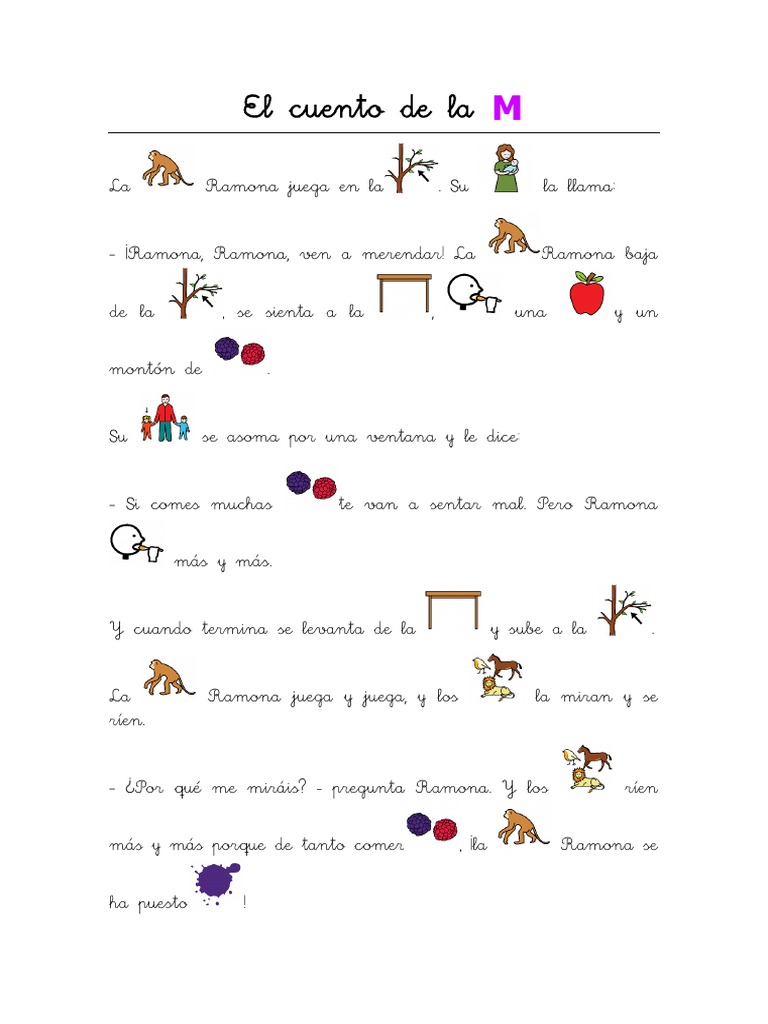 El cuento de la M

La Ramona juega en la . Su la llama:

- ¡Ramona, Ramona, ven a merendar! La Ramona baja de la , se sienta a la , una y un montón de .

Su se asoma por una ventana y le dice:

- Si comes muchas te van a sentar mal. Pero Ramona más y más.

Y cuando termina se levanta de la y sube a la .

La Ramona juega y juega, y los la miran y se ríen.

- ¿Por qué me miráis? - pregunta Ramona. Y los ríen más y más porque de tanto comer , ¡la Ramona se ha puesto !